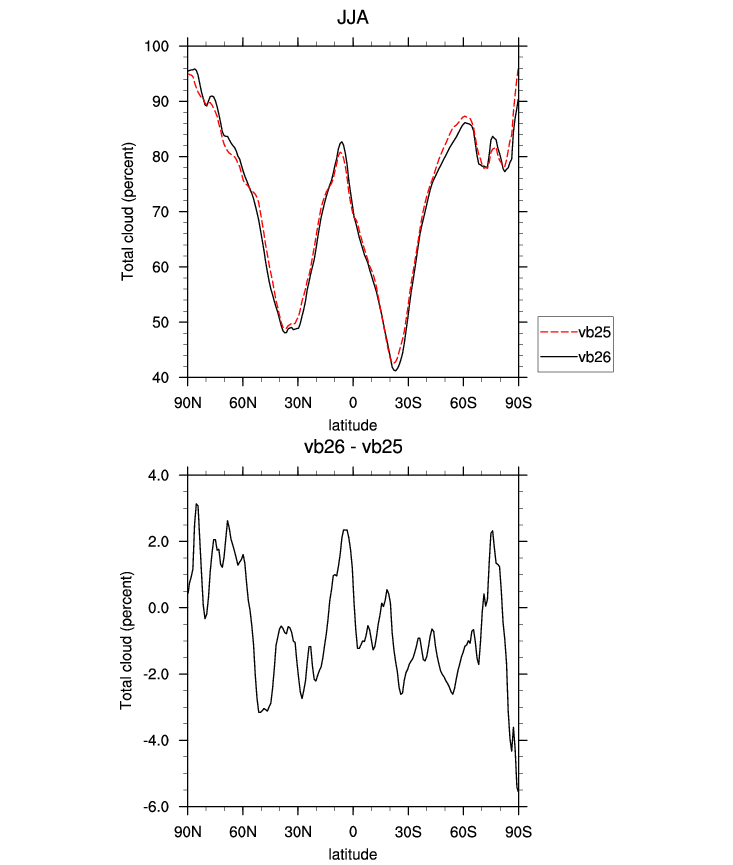 JJA

Total cloud (percent)

100
90
80
70
60
50
40

90N 60N 30N 0 30S 60S 90S

latitude

vb25
vb26

vb26 - vb25

Total cloud (percent)

4.0
2.0
0.0
-2.0
-4.0
-6.0

90N 60N 30N 0 30S 60S 90S

latitude